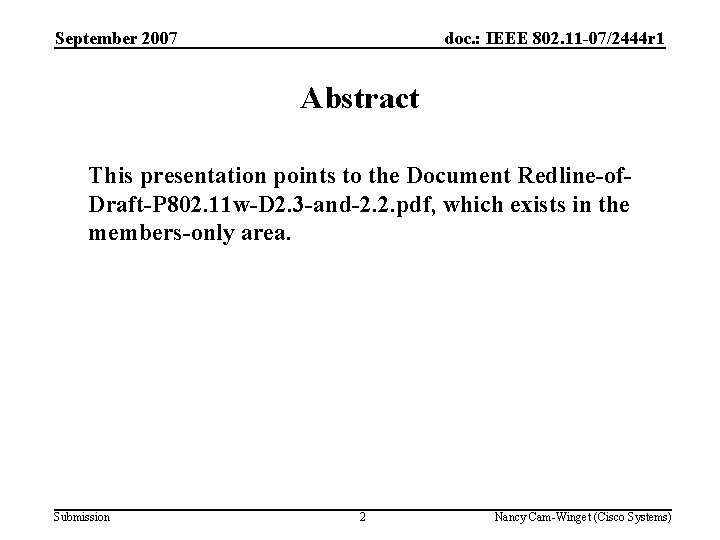 September 2007

doc.: IEEE 802.11-07/2444r1

Abstract

This presentation points to the Document Redline-of-Draft-P802.11w-D2.3-and-2.2.pdf, which exists in the members-only area.

Submission

2

Nancy Cam-Winget (Cisco Systems)